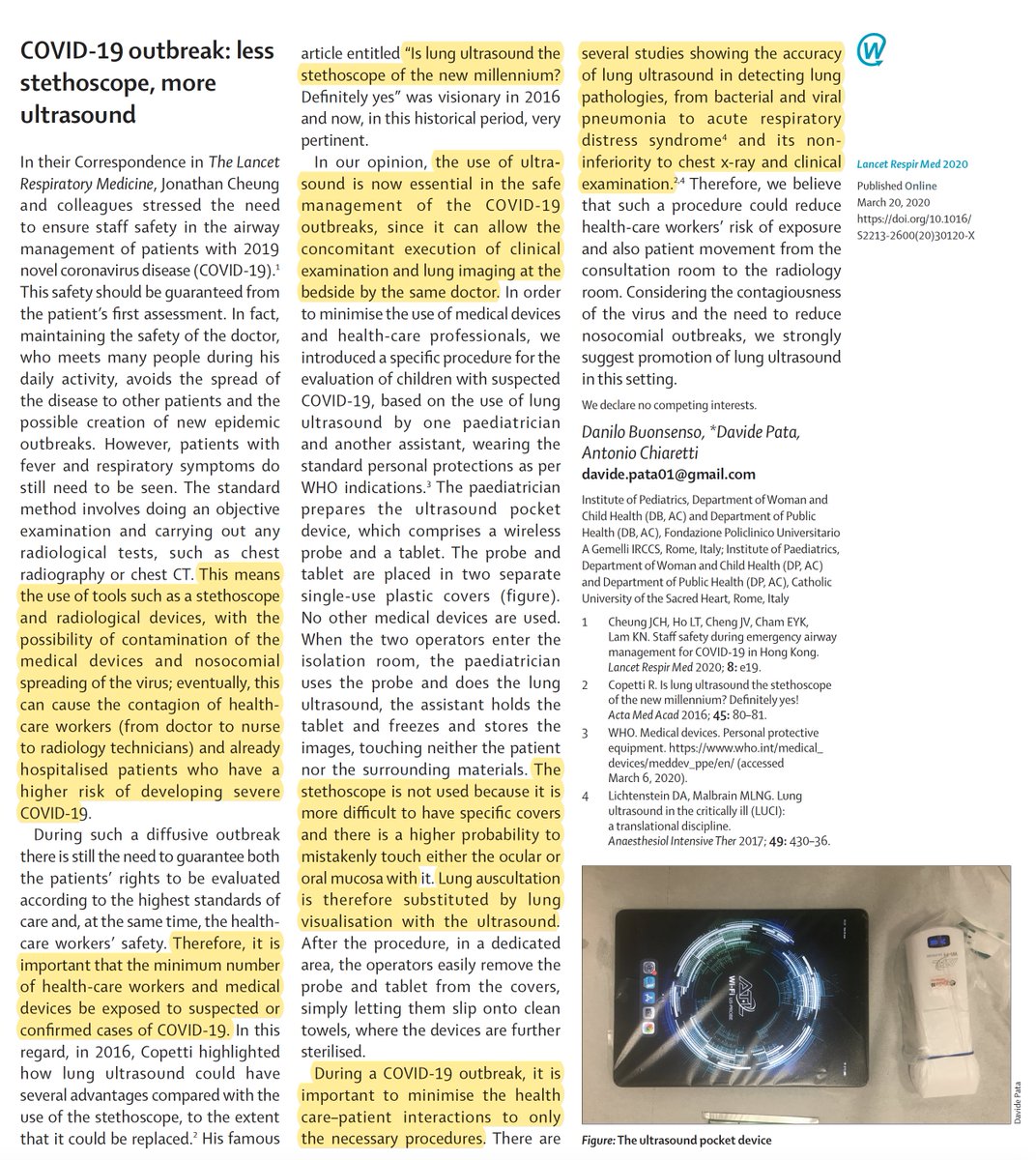 COVID-19 outbreak: less stethoscope, more ultrasound

In their Correspondence in The Lancet Respiratory Medicine, Jonathan Cheung and colleagues stressed the need to ensure staff safety in the airway management of patients with 2019 novel coronavirus disease (COVID-19).$^{1}$ This safety should be guaranteed from the patient's first assessment. In fact, maintaining the safety of the doctor, who meets many people during his daily activity, avoids the spread of the disease to other patients and the possible creation of new epidemic outbreaks. However, patients with fever and respiratory symptoms do still need to be seen. The standard method involves doing an objective examination and carrying out any radiological tests, such as chest radiography or chest CT. This means the use of tools such as a stethoscope and radiological devices, with the possibility of contamination of the medical devices and nosocomial spreading of the virus; eventually, this can cause the contagion of health-care workers (from doctor to nurse to radiology technicians) and already hospitalised patients who have a higher risk of developing severe COVID-19.

During such a diffusive outbreak there is still the need to guarantee both the patients' rights to be evaluated according to the highest standards of care and, at the same time, the health-care workers' safety. Therefore, it is important that the minimum number of health-care workers and medical devices be exposed to suspected or confirmed cases of COVID-19. In this regard, in 2016, Copetti highlighted how lung ultrasound could have several advantages compared with the use of the stethoscope, to the extent that it could be replaced.$^{2}$ His famous article entitled "Is lung ultrasound the stethoscope of the new millennium? Definitely yes" was visionary in 2016 and now, in this historical period, very pertinent.

In our opinion, the use of ultrasound is now essential in the safe management of the COVID-19 outbreaks, since it can allow the concomitant execution of clinical examination and lung imaging at the bedside by the same doctor. In order to minimise the use of medical devices and health-care professionals, we introduced a specific procedure for the evaluation of children with suspected COVID-19, based on the use of lung ultrasound by one paediatrician and another assistant, wearing the standard personal protections as per WHO indications.$^{3}$ The paediatrician prepares the ultrasound pocket device, which comprises a wireless probe and a tablet. The probe and tablet are placed in two separate single-use plastic covers (figure). No other medical devices are used. When the two operators enter the isolation room, the paediatrician uses the probe and does the lung ultrasound, the assistant holds the tablet and freezes and stores the images, touching neither the patient nor the surrounding materials. The stethoscope is not used because it is more difficult to have specific covers and there is a higher probability to mistakenly touch either the ocular or oral mucosa with it. Lung auscultation is therefore substituted by lung visualisation with the ultrasound. After the procedure, in a dedicated area, the operators easily remove the probe and tablet from the covers, simply letting them slip onto clean towels, where the devices are further sterilised.

During a COVID-19 outbreak, it is important to minimise the health care–patient interactions to only the necessary procedures. There are several studies showing the accuracy of lung ultrasound in detecting lung pathologies, from bacterial and viral pneumonia to acute respiratory distress syndrome$^{4}$ and its non-inferiority to chest x-ray and clinical examination.$^{2,4}$ Therefore, we believe that such a procedure could reduce health-care workers' risk of exposure and also patient movement from the consultation room to the radiology room. Considering the contagiousness of the virus and the need to reduce nosocomial outbreaks, we strongly suggest promotion of lung ultrasound in this setting.

We declare no competing interests.

Danilo Buonsenso, *Davide Pata, Antonio Chiaretti
davide.pata01@gmail.com

Institute of Pediatrics, Department of Woman and Child Health (DB, AC) and Department of Public Health (DB, AC), Fondazione Policlinico Universitario A Gemelli IRCCS, Rome, Italy; Institute of Paediatrics, Department of Woman and Child Health (DP, AC) and Department of Public Health (DP, AC), Catholic University of the Sacred Heart, Rome, Italy

1 Cheung JCH, Ho LT, Cheng JV, Cham EYK, Lam KN. Staff safety during emergency airway management for COVID-19 in Hong Kong. Lancet Respir Med 2020; 8: e19.
2 Copetti R. Is lung ultrasound the stethoscope of the new millennium? Definitely yes! Acta Med Acad 2016; 45: 80–81.
3 WHO. Medical devices. Personal protective equipment. https://www.who.int/medical_devices/meddev_ppe/en/ (accessed March 6, 2020).
4 Lichtenstein DA, Malbrain MLNG. Lung ultrasound in the critically ill (LUCI): a translational discipline. Anaesthesiol Intensive Ther 2017; 49: 430–36.

Lancet Respir Med 2020
Published Online
March 20, 2020
https://doi.org/10.1016/S2213-2600(20)30120-X

Davide Pata

Figure: The ultrasound pocket device